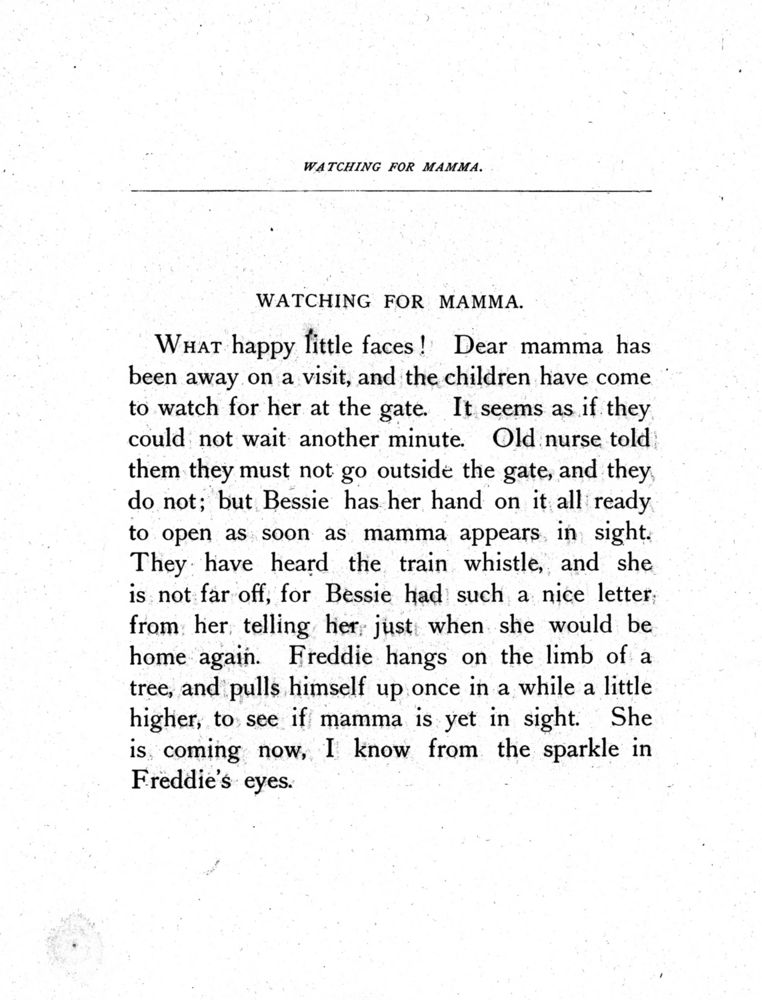 WATCHING FOR MAMMA.

WATCHING FOR MAMMA.

WHAT happy little faces! Dear mamma has been away on a visit, and the children have come to watch for her at the gate. It seems as if they could not wait another minute. Old nurse told them they must not go outside the gate, and they do not; but Bessie has her hand on it all ready to open as soon as mamma appears in sight. They have heard the train whistle, and she is not far off, for Bessie had such a nice letter from her telling her just when she would be home again. Freddie hangs on the limb of a tree, and pulls himself up once in a while a little higher, to see if mamma is yet in sight. She is coming now, I know from the sparkle in Freddie's eyes.